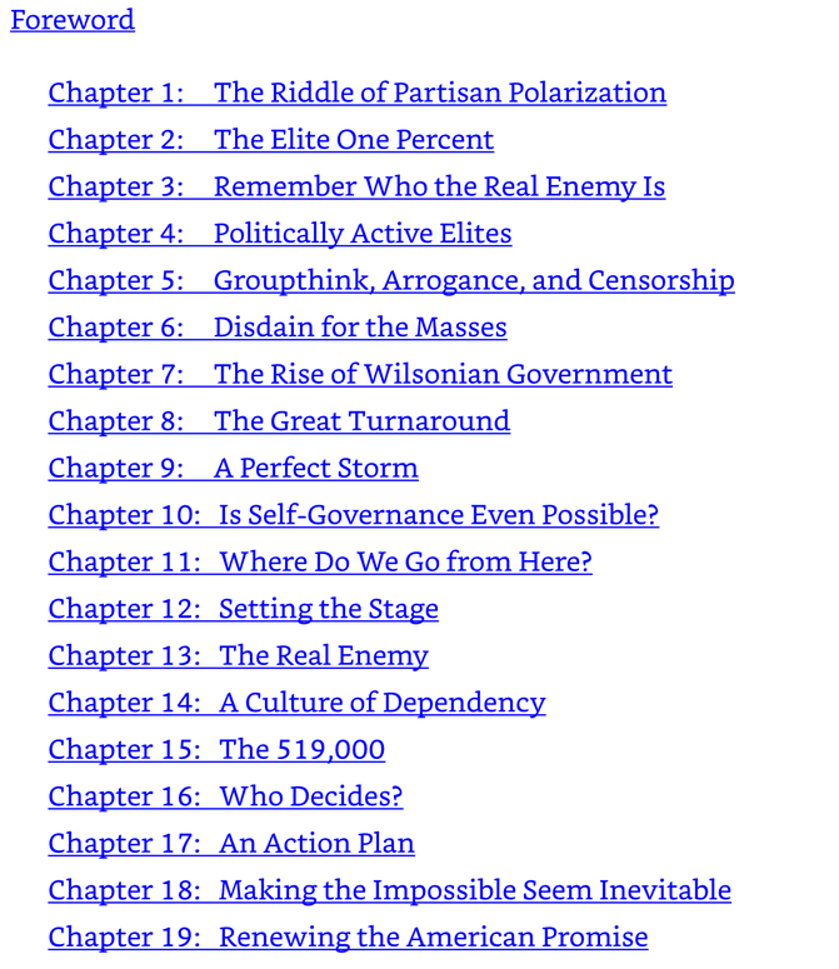 Foreword

Chapter 1: The Riddle of Partisan Polarization
Chapter 2: The Elite One Percent
Chapter 3: Remember Who the Real Enemy Is
Chapter 4: Politically Active Elites
Chapter 5: Groupthink, Arrogance, and Censorship
Chapter 6: Disdain for the Masses
Chapter 7: The Rise of Wilsonian Government
Chapter 8: The Great Turnaround
Chapter 9: A Perfect Storm
Chapter 10: Is Self-Governance Even Possible?
Chapter 11: Where Do We Go from Here?
Chapter 12: Setting the Stage
Chapter 13: The Real Enemy
Chapter 14: A Culture of Dependency
Chapter 15: The 519,000
Chapter 16: Who Decides?
Chapter 17: An Action Plan
Chapter 18: Making the Impossible Seem Inevitable
Chapter 19: Renewing the American Promise